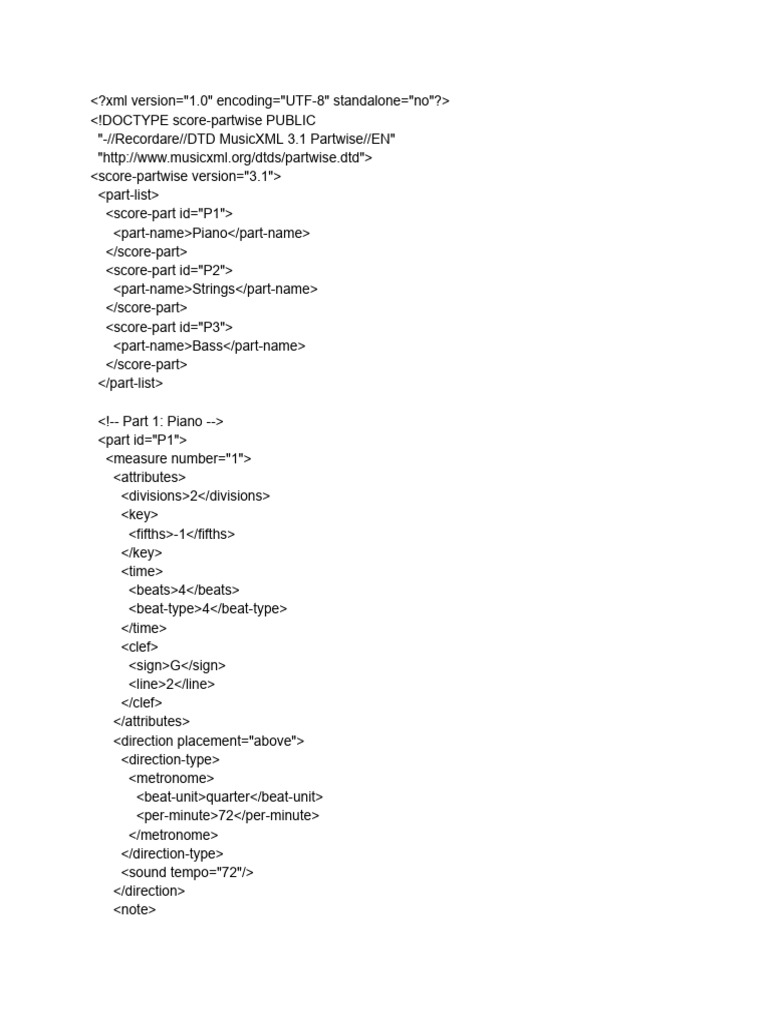 <?xml version="1.0" encoding="UTF-8" standalone="no"?>
<!DOCTYPE score-partwise PUBLIC
"-//Recordare//DTD MusicXML 3.1 Partwise//EN"
"http://www.musicxml.org/dtds/partwise.dtd">
<score-partwise version="3.1">
<part-list>
<score-part id="P1">
<part-name>Piano</part-name>
</score-part>
<score-part id="P2">
<part-name>Strings</part-name>
</score-part>
<score-part id="P3">
<part-name>Bass</part-name>
</score-part>
</part-list>

<!-- Part 1: Piano -->
<part id="P1">
<measure number="1">
<attributes>
<divisions>2</divisions>
<key>
<fifths>-1</fifths>
</key>
<time>
<beats>4</beats>
<beat-type>4</beat-type>
</time>
<clef>
<sign>G</sign>
<line>2</line>
</clef>
</attributes>
<direction placement="above">
<direction-type>
<metronome>
<beat-unit>quarter</beat-unit>
<per-minute>72</per-minute>
</metronome>
</direction-type>
<sound tempo="72"/>
</direction>
<note>